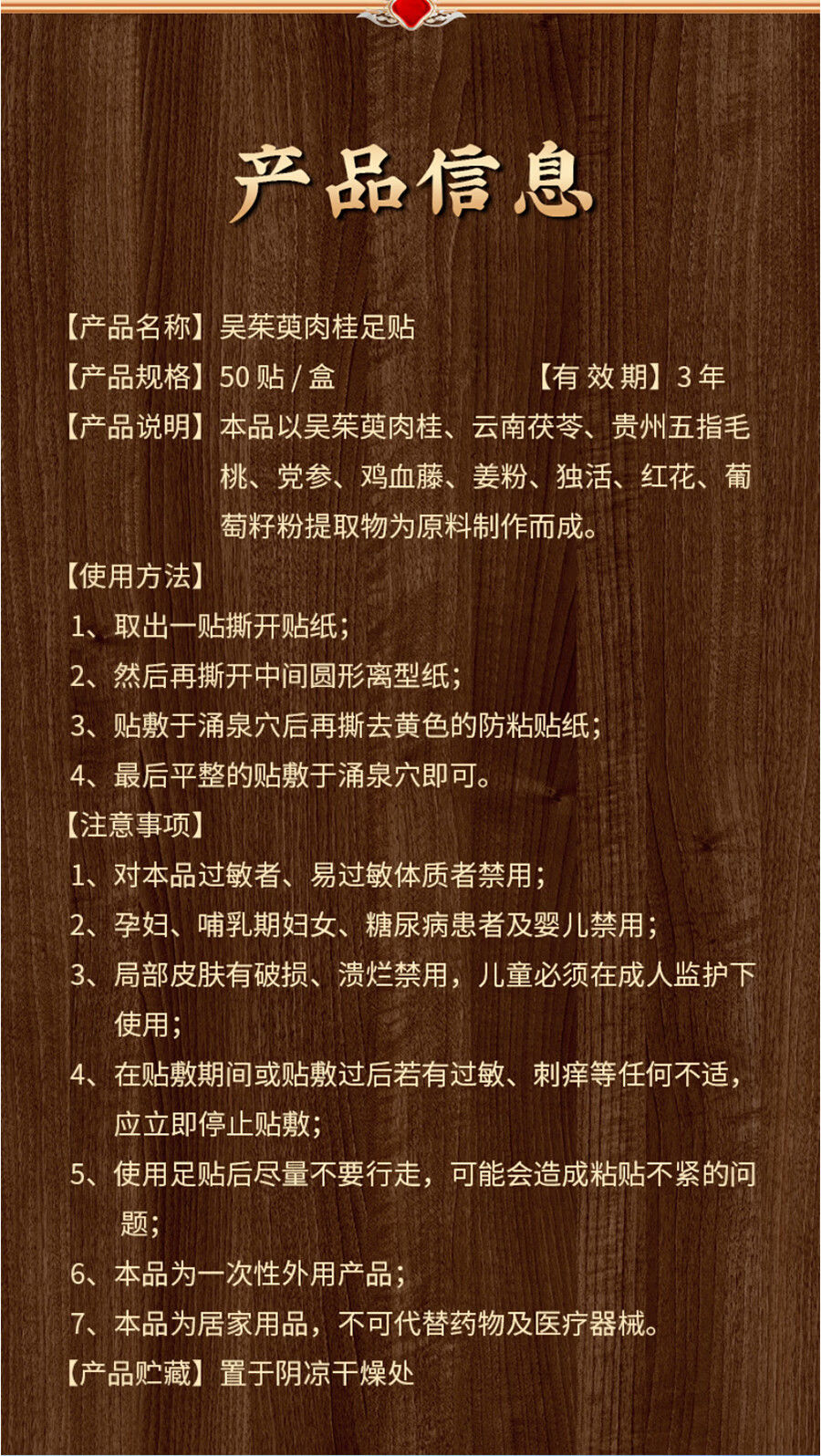 产品信息

【产品名称】吴茱萸肉桂足贴

【产品规格】50 贴 / 盒　　【有 效 期】3 年

【产品说明】本品以吴茱萸肉桂、云南茯苓、贵州五指毛桃、党参、鸡血藤、姜粉、独活、红花、葡萄籽粉提取物为原料制作而成。

【使用方法】

1、取出一贴撕开贴纸；

2、然后再撕开中间圆形离型纸；

3、贴敷于涌泉穴后再撕去黄色的防粘贴纸；

4、最后平整的贴敷于涌泉穴即可。

【注意事项】

1、对本品过敏者、易过敏体质者禁用；

2、孕妇、哺乳期妇女、糖尿病患者及婴儿禁用；

3、局部皮肤有破损、溃烂禁用，儿童必须在成人监护下使用；

4、在贴敷期间或贴敷过后若有过敏、刺痒等任何不适，应立即停止贴敷；

5、使用足贴后尽量不要行走，可能会造成粘贴不紧的问题；

6、本品为一次性外用产品；

7、本品为居家用品，不可代替药物及医疗器械。

【产品贮藏】置于阴凉干燥处